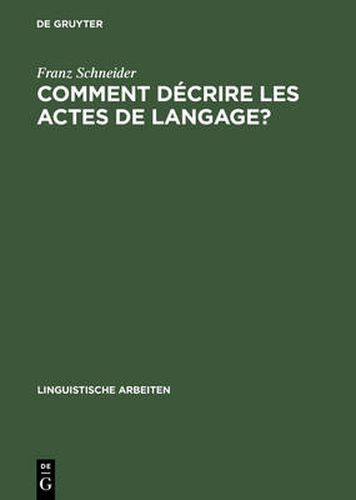 DE GRUYTER

Franz Schneider

COMMENT DÉCRIRE LES ACTES DE LANGAGE?

LINGUISTISCHE ARBEITEN

DE G